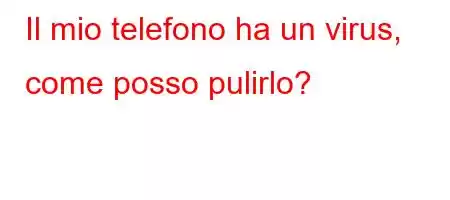 Il mio telefono ha un virus, come posso pulirlo?